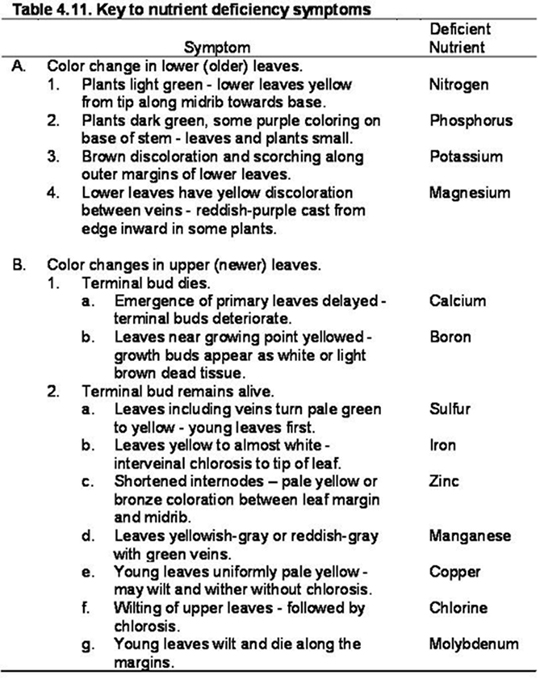 Table 4.11. Key to nutrient deficiency symptoms

| Symptom | Deficient Nutrient |
|---|---|
| A. Color change in lower (older) leaves. | |
| 1. Plants light green - lower leaves yellow from tip along midrib towards base. | Nitrogen |
| 2. Plants dark green, some purple coloring on base of stem - leaves and plants small. | Phosphorus |
| 3. Brown discoloration and scorching along outer margins of lower leaves. | Potassium |
| 4. Lower leaves have yellow discoloration between veins - reddish-purple cast from edge inward in some plants. | Magnesium |
| B. Color changes in upper (newer) leaves. | |
| 1. Terminal bud dies. | |
| a. Emergence of primary leaves delayed - terminal buds deteriorate. | Calcium |
| b. Leaves near growing point yellowed - growth buds appear as white or light brown dead tissue. | Boron |
| 2. Terminal bud remains alive. | |
| a. Leaves including veins turn pale green to yellow - young leaves first. | Sulfur |
| b. Leaves yellow to almost white - interveinal chlorosis to tip of leaf. | Iron |
| c. Shortened internodes – pale yellow or bronze coloration between leaf margin and midrib. | Zinc |
| d. Leaves yellowish-gray or reddish-gray with green veins. | Manganese |
| e. Young leaves uniformly pale yellow - may wilt and wither without chlorosis. | Copper |
| f. Wilting of upper leaves - followed by chlorosis. | Chlorine |
| g. Young leaves wilt and die along the margins. | Molybdenum |